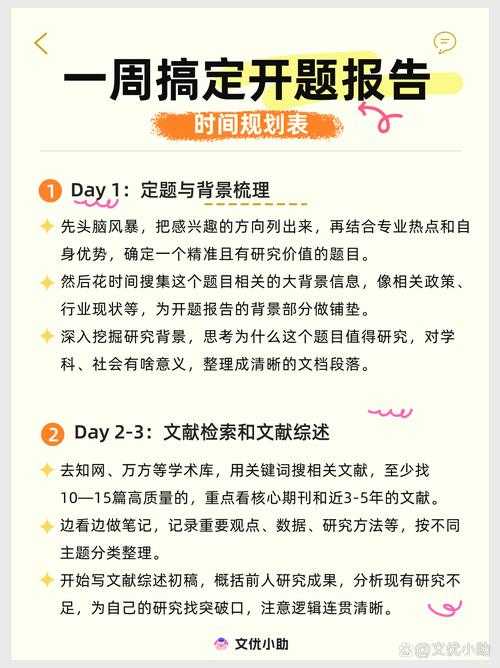 一周搞定开题报告

时间规划表

1 Day 1：定题与背景梳理

先头脑风暴，把感兴趣的方向列出来，再结合专业热点和自身优势，确定一个精准且有研究价值的题目。

然后花时间搜集这个题目相关的大背景信息，像相关政策、行业现状等，为开题报告的背景部分做铺垫。

深入挖掘研究背景，思考为什么这个题目值得研究，对学科、社会有啥意义，整理成清晰的文档段落。

2 Day 2-3：文献检索和文献综述

去知网、万方等学术库，用关键词搜相关文献，至少找10—15篇高质量的，重点看核心期刊和近3-5年的文献。

边看边做笔记，记录重要观点、数据、研究方法等，按不同主题分类整理。

开始写文献综述初稿，概括前人研究成果，分析现有研究不足，为自己的研究找突破口，注意逻辑连贯清晰。

文优小助

@文优小助